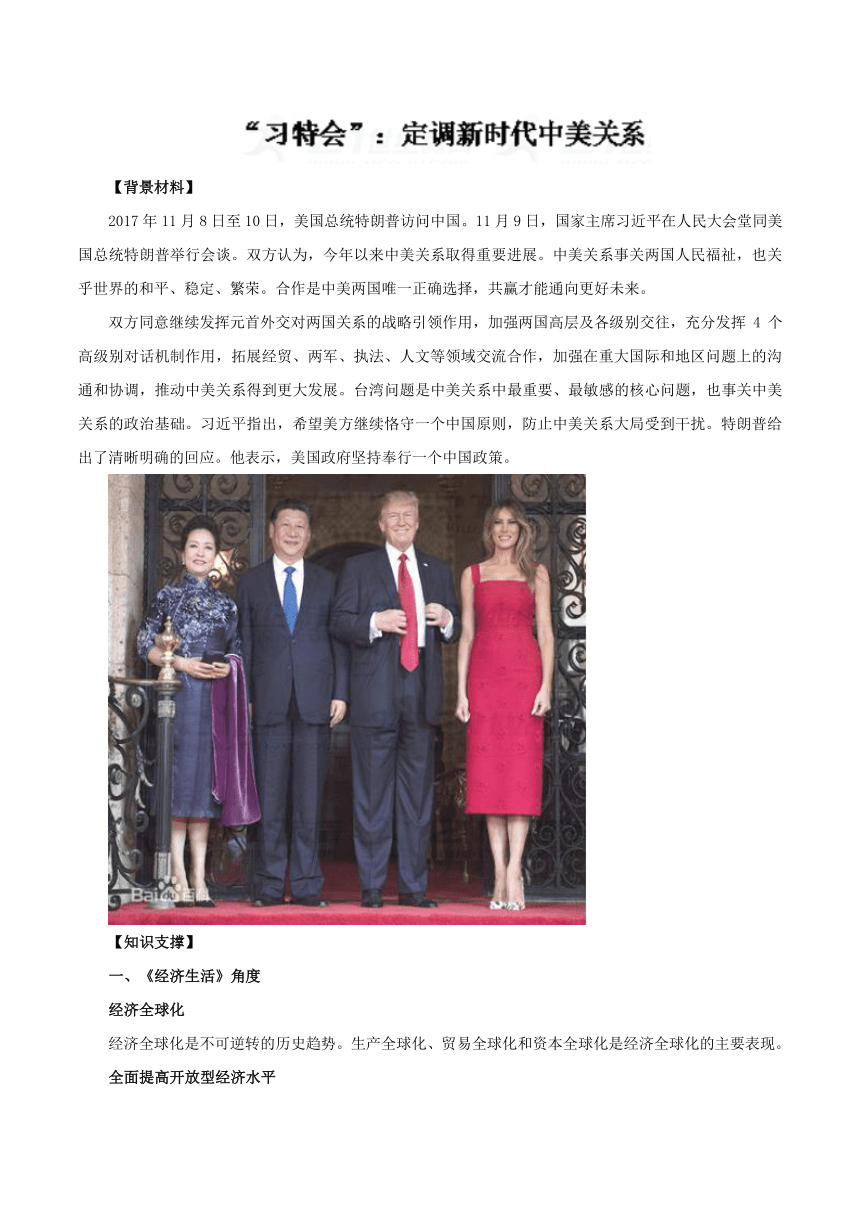 “习特会”：定调新时代中美关系

【背景材料】

2017 年 11 月 8 日至 10 日，美国总统特朗普访问中国。11 月 9 日，国家主席习近平在人民大会堂同美国总统特朗普举行会谈。双方认为，今年以来中美关系取得重要进展。中美关系事关两国人民福祉，也关乎世界的和平、稳定、繁荣。合作是中美两国唯一正确选择，共赢才能通向更好未来。

双方同意继续发挥元首外交对两国关系的战略引领作用，加强两国高层及各级别交往，充分发挥 4 个高级别对话机制作用，拓展经贸、两军、执法、人文等领域交流合作，加强在重大国际和地区问题上的沟通和协调，推动中美关系得到更大发展。台湾问题是中美关系中最重要、最敏感的核心问题，也事关中美关系的政治基础。习近平指出，希望美方继续恪守一个中国原则，防止中美关系大局受到干扰。特朗普给出了清晰明确的回应。他表示，美国政府坚持奉行一个中国政策。

Bai百科

【知识支撑】

一、《经济生活》角度

经济全球化

经济全球化是不可逆转的历史趋势。生产全球化、贸易全球化和资本全球化是经济全球化的主要表现。

全面提高开放型经济水平